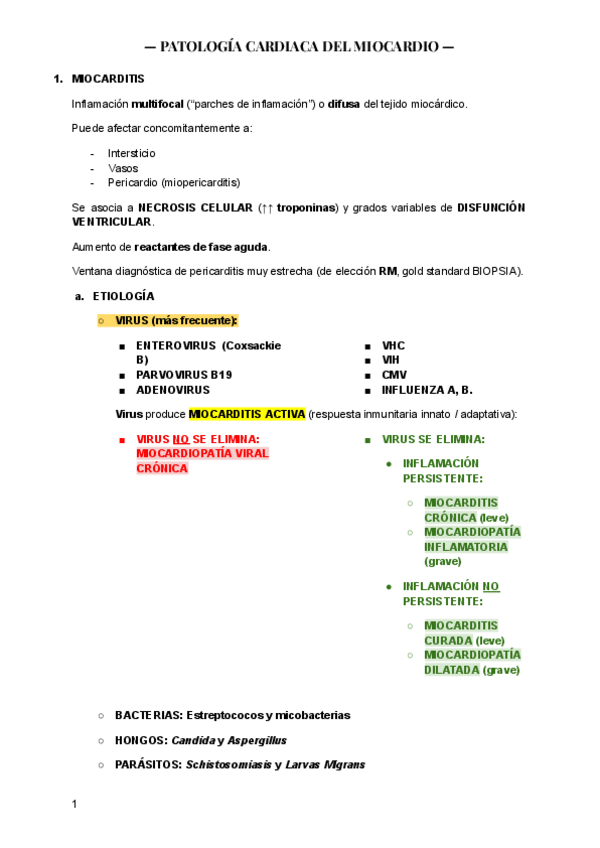 — PATOLOGÍA CARDIACA DEL MIOCARDIO —

1. MIOCARDITIS

Inflamación multifocal ("parches de inflamación") o difusa del tejido miocárdico.

Puede afectar concomitantemente a:

- Intersticio
- Vasos
- Pericardio (miopericarditis)

Se asocia a NECROSIS CELULAR (↑↑ troponinas) y grados variables de DISFUNCIÓN VENTRICULAR.

Aumento de reactantes de fase aguda.

Ventana diagnóstica de pericarditis muy estrecha (de elección RM, gold standard BIOPSIA).

a. ETIOLOGÍA

○ VIRUS (más frecuente):

■ ENTEROVIRUS (Coxsackie B)
■ PARVOVIRUS B19
■ ADENOVIRUS

■ VHC
■ VIH
■ CMV
■ INFLUENZA A, B.

Virus produce MIOCARDITIS ACTIVA (respuesta inmunitaria innato / adaptativa):

■ VIRUS NO SE ELIMINA: MIOCARDIOPATÍA VIRAL CRÓNICA

■ VIRUS SE ELIMINA:

● INFLAMACIÓN PERSISTENTE:

○ MIOCARDITIS CRÓNICA (leve)
○ MIOCARDIOPATÍA INFLAMATORIA (grave)

● INFLAMACIÓN NO PERSISTENTE:

○ MIOCARDITIS CURADA (leve)
○ MIOCARDIOPATÍA DILATADA (grave)

○ BACTERIAS: Estreptococos y micobacterias

○ HONGOS: Candida y Aspergillus

○ PARÁSITOS: Schistosomiasis y Larvas Migrans

1